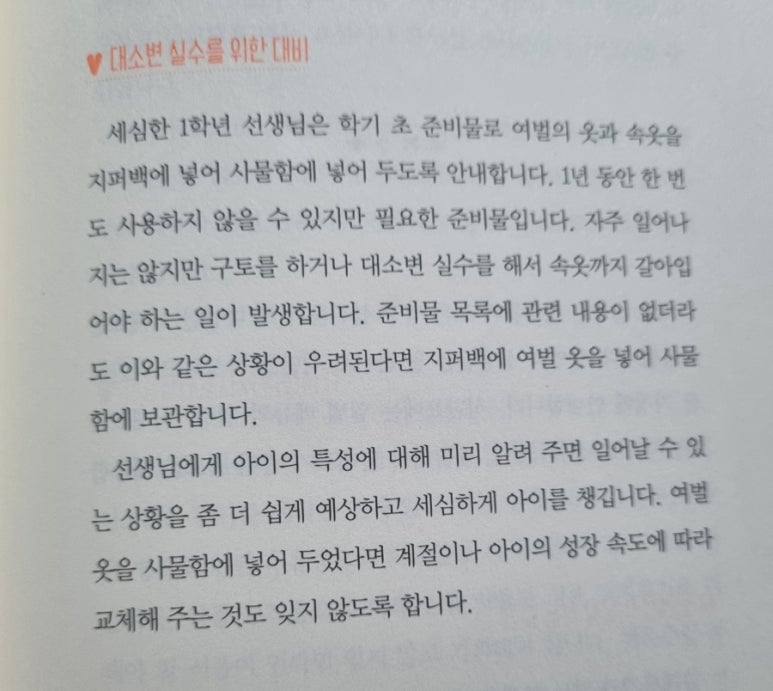 ♥ 대소변 실수를 위한 대비

세심한 1학년 선생님은 학기 초 준비물로 여벌의 옷과 속옷을 지퍼백에 넣어 사물함에 넣어 두도록 안내합니다. 1년 동안 한 번도 사용하지 않을 수 있지만 필요한 준비물입니다. 자주 일어나지는 않지만 구토를 하거나 대소변 실수를 해서 속옷까지 갈아입어야 하는 일이 발생합니다. 준비물 목록에 관련 내용이 없더라도 이와 같은 상황이 우려된다면 지퍼백에 여벌 옷을 넣어 사물함에 보관합니다.

선생님에게 아이의 특성에 대해 미리 알려 주면 일어날 수 있는 상황을 좀 더 쉽게 예상하고 세심하게 아이를 챙깁니다. 여벌 옷을 사물함에 넣어 두었다면 계절이나 아이의 성장 속도에 따라 교체해 주는 것도 잊지 않도록 합니다.